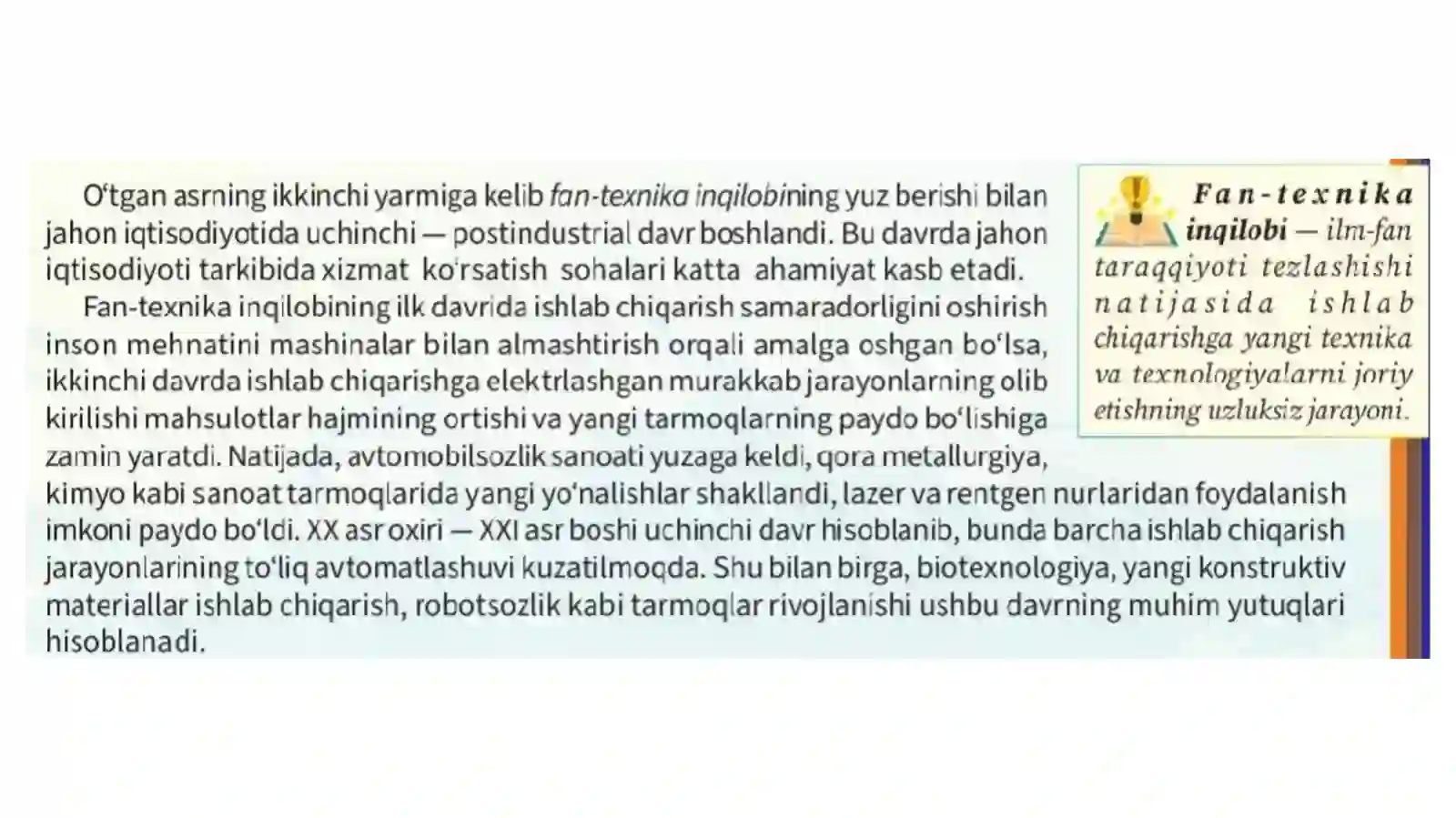 O‘tgan asrning ikkinchi yarmiga kelib fan-texnika inqilobining yuz berishi bilan jahon iqtisodiyotida uchinchi — postindustrial davr boshlandi. Bu davrda jahon iqtisodiyoti tarkibida xizmat ko‘rsatish sohalari katta ahamiyat kasb etadi.

Fan-texnika inqilobining ilk davrida ishlab chiqarish samaradorligini oshirish inson mehnatini mashinalar bilan almashtirish orqali amalga oshgan bo‘lsa, ikkinchi davrda ishlab chiqarishga elektrlashgan murakkab jarayonlarning olib kirilishi mahsulotlar hajmining ortishi va yangi tarmoqlarning paydo bo‘lishiga zamin yaratdi. Natijada, avtomobilsozlik sanoati yuzaga keldi, qora metallurgiya, kimyo kabi sanoat tarmoqlarida yangi yo‘nalishlar shakllandi, lazer va rentgen nurlaridan foydalanish imkoni paydo bo‘ldi. XX asr oxiri — XXI asr boshi uchinchi davr hisoblanib, bunda barcha ishlab chiqarish jarayonlarining to‘liq avtomatlashuvi kuzatilmoqda. Shu bilan birga, biotexnologiya, yangi konstruktiv materiallar ishlab chiqarish, robotsozlik kabi tarmoqlar rivojlanishi ushbu davrning muhim yutuqlari hisoblanadi.

Fan-texnika inqilobi — ilm-fan taraqqiyoti tezlashishi natijasida ishlab chiqarishga yangi texnika va texnologiyalarni joriy etishning uzluksiz jarayoni.